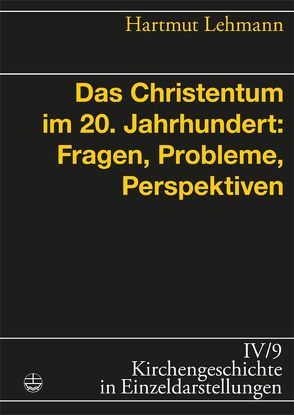 Hartmut Lehmann

Das Christentum im 20. Jahrhundert: Fragen, Probleme, Perspektiven

IV/9
Kirchengeschichte in Einzeldarstellungen